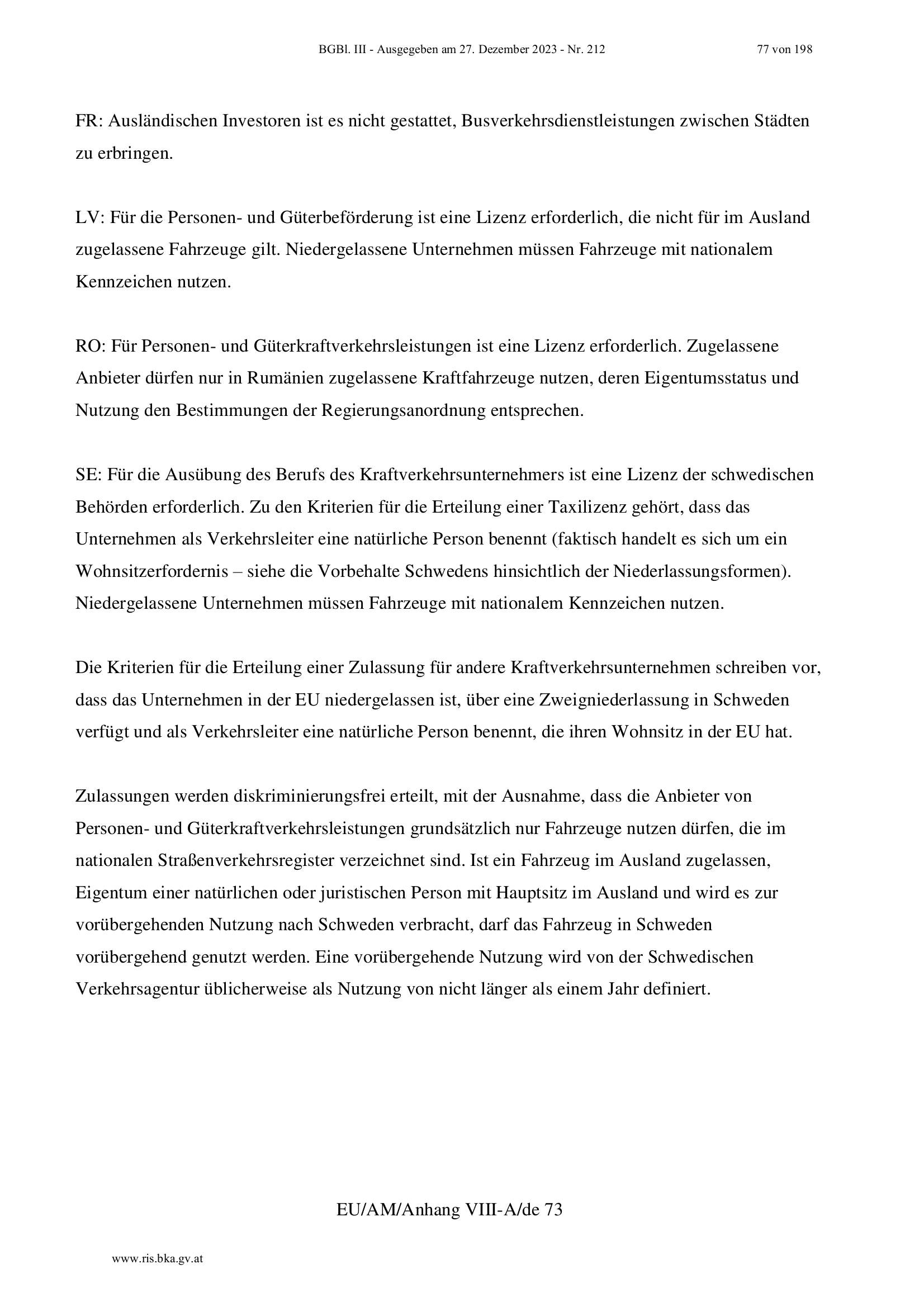 BGBl. III - Ausgegeben am 27. Dezember 2023 - Nr. 212 77 von 198

FR: Ausländischen Investoren ist es nicht gestattet, Busverkehrsdienstleistungen zwischen Städten zu erbringen.

LV: Für die Personen- und Güterbeförderung ist eine Lizenz erforderlich, die nicht für im Ausland zugelassene Fahrzeuge gilt. Niedergelassene Unternehmen müssen Fahrzeuge mit nationalem Kennzeichen nutzen.

RO: Für Personen- und Güterkraftverkehrsleistungen ist eine Lizenz erforderlich. Zugelassene Anbieter dürfen nur in Rumänien zugelassene Kraftfahrzeuge nutzen, deren Eigentumsstatus und Nutzung den Bestimmungen der Regierungsanordnung entsprechen.

SE: Für die Ausübung des Berufs des Kraftverkehrsunternehmers ist eine Lizenz der schwedischen Behörden erforderlich. Zu den Kriterien für die Erteilung einer Taxilizenz gehört, dass das Unternehmen als Verkehrsleiter eine natürliche Person benennt (faktisch handelt es sich um ein Wohnsitzerfordernis – siehe die Vorbehalte Schwedens hinsichtlich der Niederlassungsformen). Niedergelassene Unternehmen müssen Fahrzeuge mit nationalem Kennzeichen nutzen.

Die Kriterien für die Erteilung einer Zulassung für andere Kraftverkehrsunternehmen schreiben vor, dass das Unternehmen in der EU niedergelassen ist, über eine Zweigniederlassung in Schweden verfügt und als Verkehrsleiter eine natürliche Person benennt, die ihren Wohnsitz in der EU hat.

Zulassungen werden diskriminierungsfrei erteilt, mit der Ausnahme, dass die Anbieter von Personen- und Güterkraftverkehrsleistungen grundsätzlich nur Fahrzeuge nutzen dürfen, die im nationalen Straßenverkehrsregister verzeichnet sind. Ist ein Fahrzeug im Ausland zugelassen, Eigentum einer natürlichen oder juristischen Person mit Hauptsitz im Ausland und wird es zur vorübergehenden Nutzung nach Schweden verbracht, darf das Fahrzeug in Schweden vorübergehend genutzt werden. Eine vorübergehende Nutzung wird von der Schwedischen Verkehrsagentur üblicherweise als Nutzung von nicht länger als einem Jahr definiert.

EU/AM/Anhang VIII-A/de 73

www.ris.bka.gv.at